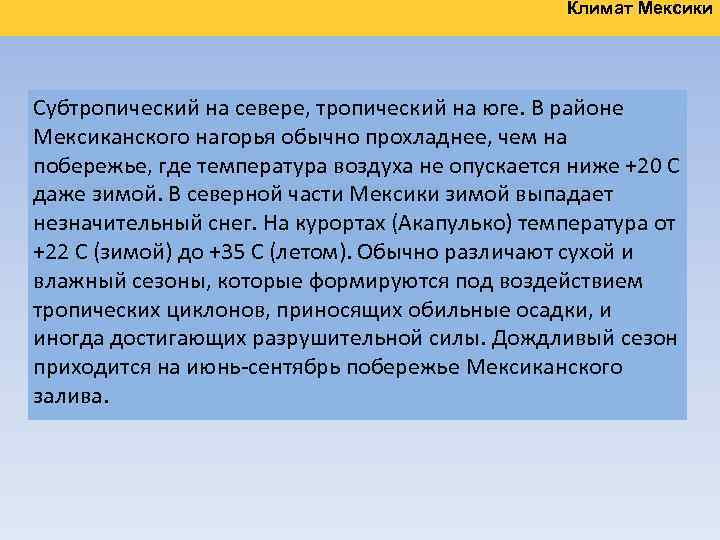 Климат Мексики

Субтропический на севере, тропический на юге. В районе Мексиканского нагорья обычно прохладнее, чем на побережье, где температура воздуха не опускается ниже +20 С даже зимой. В северной части Мексики зимой выпадает незначительный снег. На курортах (Акапулько) температура от +22 С (зимой) до +35 С (летом). Обычно различают сухой и влажный сезоны, которые формируются под воздействием тропических циклонов, приносящих обильные осадки, и иногда достигающих разрушительной силы. Дождливый сезон приходится на июнь-сентябрь побережье Мексиканского залива.